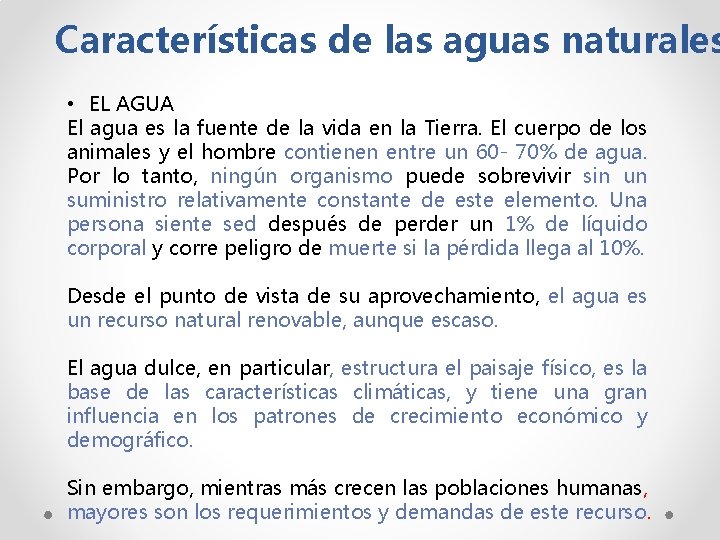 Características de las aguas naturales

• EL AGUA

El agua es la fuente de la vida en la Tierra. El cuerpo de los animales y el hombre contienen entre un 60- 70% de agua. Por lo tanto, ningún organismo puede sobrevivir sin un suministro relativamente constante de este elemento. Una persona siente sed después de perder un 1% de líquido corporal y corre peligro de muerte si la pérdida llega al 10%.

Desde el punto de vista de su aprovechamiento, el agua es un recurso natural renovable, aunque escaso.

El agua dulce, en particular, estructura el paisaje físico, es la base de las características climáticas, y tiene una gran influencia en los patrones de crecimiento económico y demográfico.

Sin embargo, mientras más crecen las poblaciones humanas, mayores son los requerimientos y demandas de este recurso.